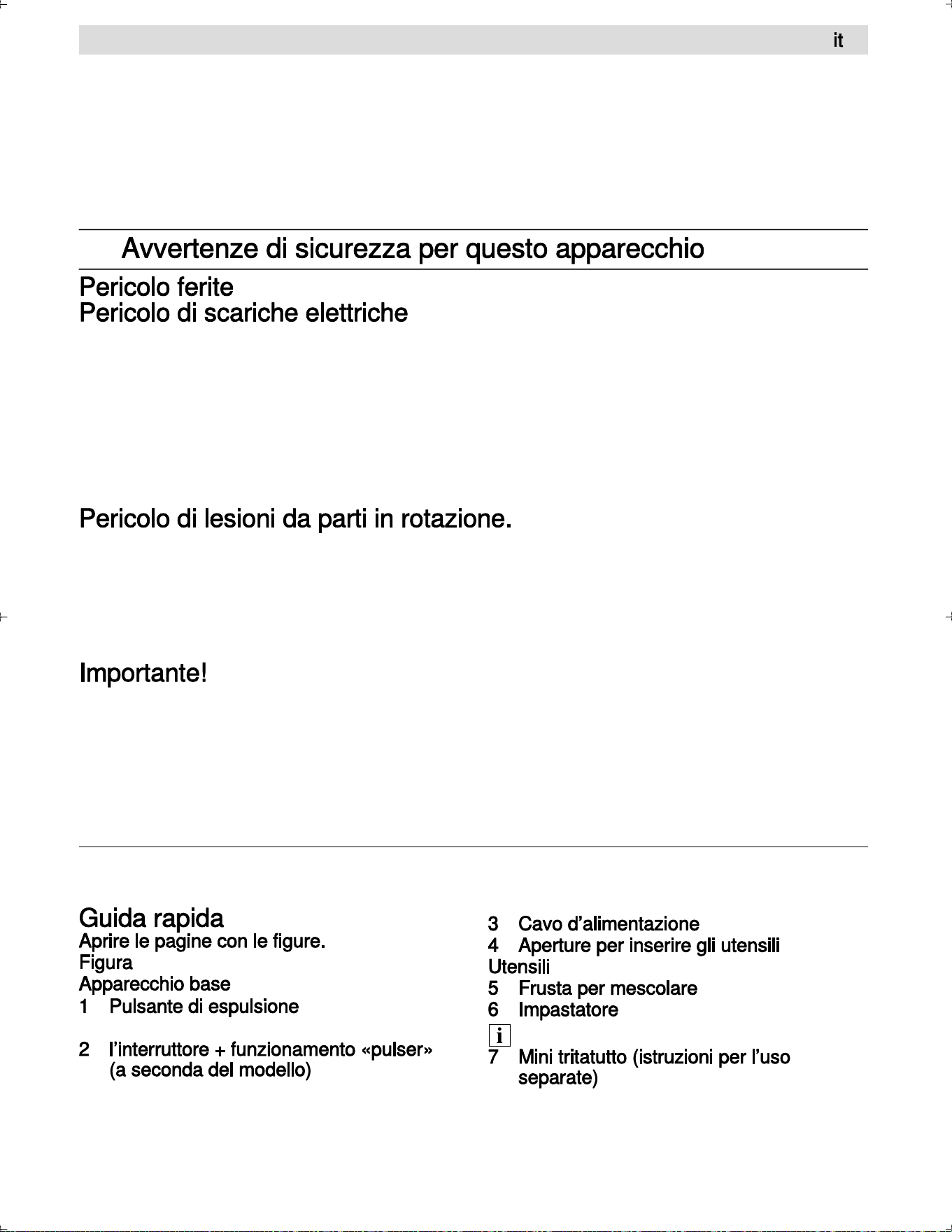 it

Avvertenze di sicurezza per questo apparecchio

Pericolo ferite
Pericolo di scariche elettriche

Pericolo di lesioni da parti in rotazione.

Importante!

Guida rapida
Aprire le pagine con le figure.
Figura
Apparecchio base
1 Pulsante di espulsione

2 l'interruttore + funzionamento «pulser» (a seconda del modello)

3 Cavo d'alimentazione
4 Aperture per inserire gli utensili
Utensili
5 Frusta per mescolare
6 Impastatore
i
7 Mini tritatutto (istruzioni per l'uso separate)